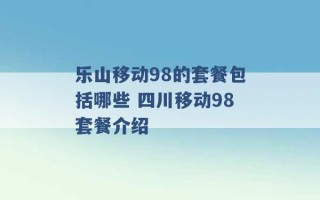 乐山移动98的套餐包括哪些 四川移动98套餐介绍